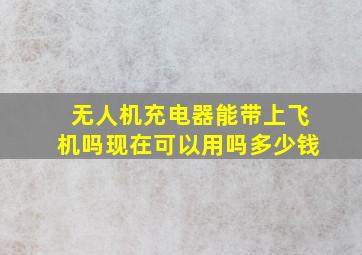 无人机充电器能带上飞机吗现在可以用吗多少钱